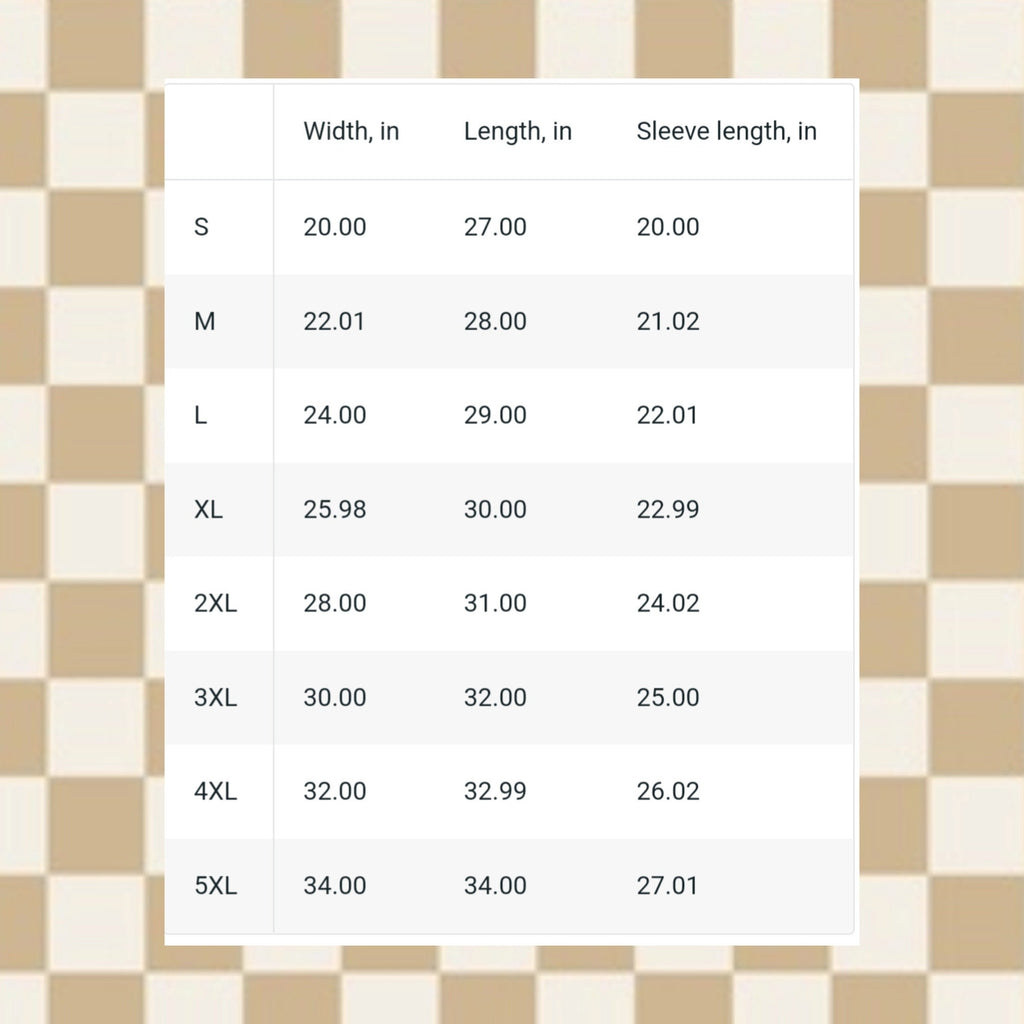 | | Width, in | Length, in | Sleeve length, in |
|---|---|---|---|
| S | 20.00 | 27.00 | 20.00 |
| M | 22.01 | 28.00 | 21.02 |
| L | 24.00 | 29.00 | 22.01 |
| XL | 25.98 | 30.00 | 22.99 |
| 2XL | 28.00 | 31.00 | 24.02 |
| 3XL | 30.00 | 32.00 | 25.00 |
| 4XL | 32.00 | 32.99 | 26.02 |
| 5XL | 34.00 | 34.00 | 27.01 |